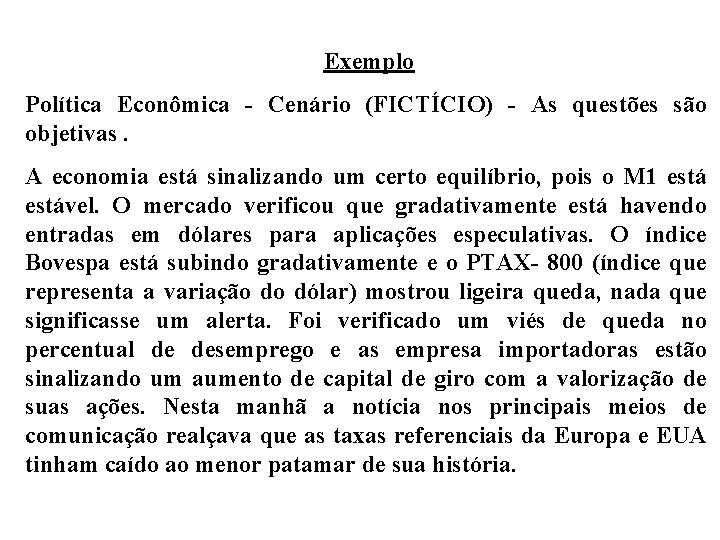 Exemplo

Política Econômica - Cenário (FICTÍCIO) - As questões são objetivas .

A economia está sinalizando um certo equilíbrio, pois o M1 está estável. O mercado verificou que gradativamente está havendo entradas em dólares para aplicações especulativas. O índice Bovespa está subindo gradativamente e o PTAX- 800 (índice que representa a variação do dólar) mostrou ligeira queda, nada que significasse um alerta. Foi verificado um viés de queda no percentual de desemprego e as empresa importadoras estão sinalizando um aumento de capital de giro com a valorização de suas ações. Nesta manhã a notícia nos principais meios de comunicação realçava que as taxas referenciais da Europa e EUA tinham caído ao menor patamar de sua história.